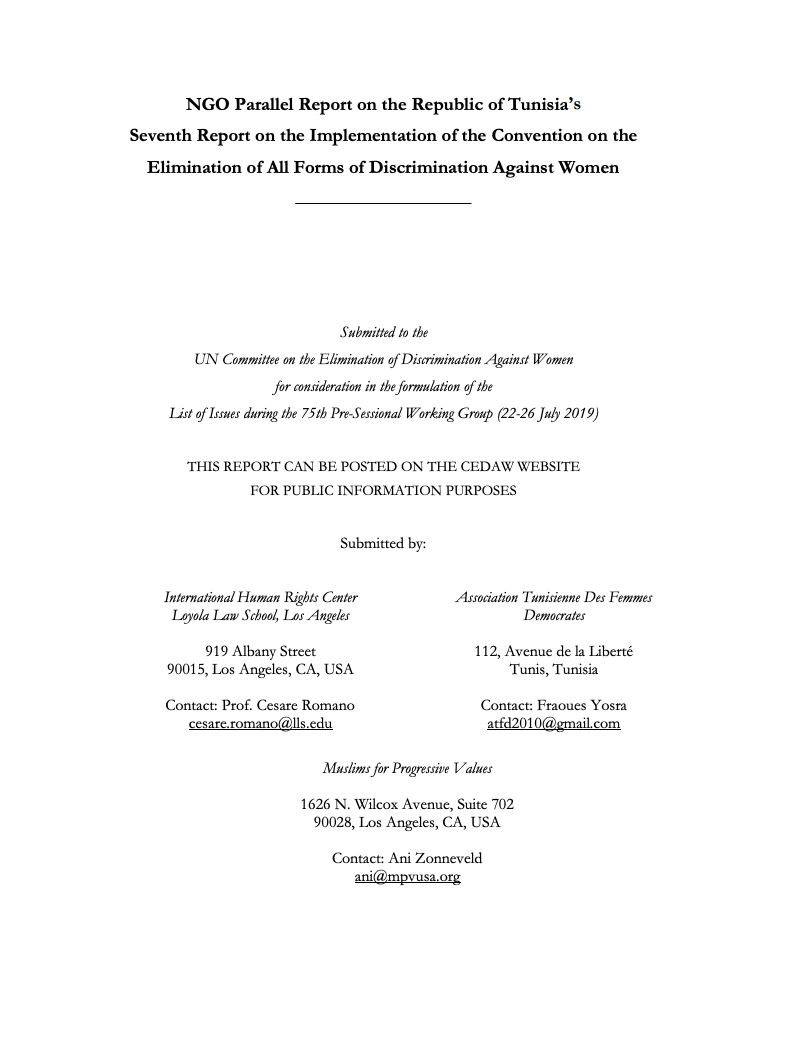 NGO Parallel Report on the Republic of Tunisia's
Seventh Report on the Implementation of the Convention on the
Elimination of All Forms of Discrimination Against Women

Submitted to the
UN Committee on the Elimination of Discrimination Against Women
for consideration in the formulation of the
List of Issues during the 75th Pre-Sessional Working Group (22-26 July 2019)

THIS REPORT CAN BE POSTED ON THE CEDAW WEBSITE
FOR PUBLIC INFORMATION PURPOSES

Submitted by:

International Human Rights Center
Loyola Law School, Los Angeles

919 Albany Street
90015, Los Angeles, CA, USA

Contact: Prof. Cesare Romano
cesare.romano@lls.edu

Association Tunisienne Des Femmes
Democrates

112, Avenue de la Liberté
Tunis, Tunisia

Contact: Fraoues Yosra
atfd2010@gmail.com

Muslims for Progressive Values

1626 N. Wilcox Avenue, Suite 702
90028, Los Angeles, CA, USA

Contact: Ani Zonneveld
ani@mpvusa.org